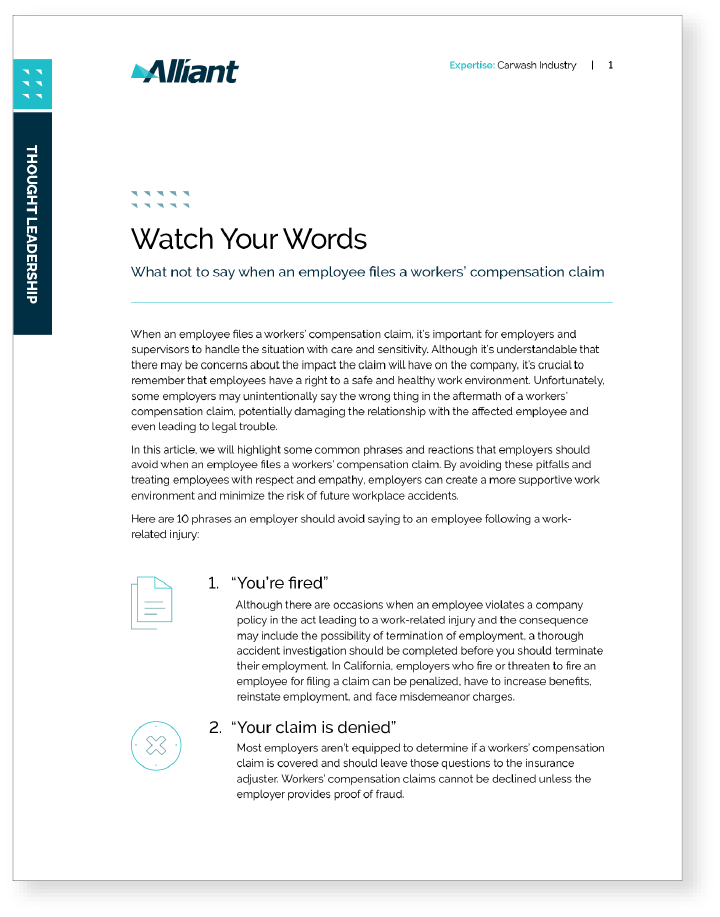 THOUGHT LEADERSHIP

Alliant

Expertise: Carwash Industry | 1

Watch Your Words

What not to say when an employee files a workers' compensation claim

When an employee files a workers' compensation claim, it's important for employers and supervisors to handle the situation with care and sensitivity. Although it's understandable that there may be concerns about the impact the claim will have on the company, it's crucial to remember that employees have a right to a safe and healthy work environment. Unfortunately, some employers may unintentionally say the wrong thing in the aftermath of a workers' compensation claim, potentially damaging the relationship with the affected employee and even leading to legal trouble.

In this article, we will highlight some common phrases and reactions that employers should avoid when an employee files a workers' compensation claim. By avoiding these pitfalls and treating employees with respect and empathy, employers can create a more supportive work environment and minimize the risk of future workplace accidents.

Here are 10 phrases an employer should avoid saying to an employee following a work-related injury:

1. "You're fired"

Although there are occasions when an employee violates a company policy in the act leading to a work-related injury and the consequence may include the possibility of termination of employment, a thorough accident investigation should be completed before you should terminate their employment. In California, employers who fire or threaten to fire an employee for filing a claim can be penalized, have to increase benefits, reinstate employment, and face misdemeanor charges.

2. "Your claim is denied"

Most employers aren't equipped to determine if a workers' compensation claim is covered and should leave those questions to the insurance adjuster. Workers' compensation claims cannot be declined unless the employer provides proof of fraud.